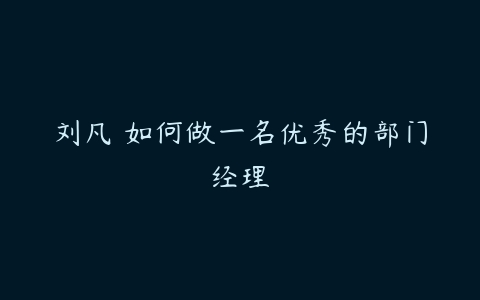 刘凡 如何做一名优秀的部门经理